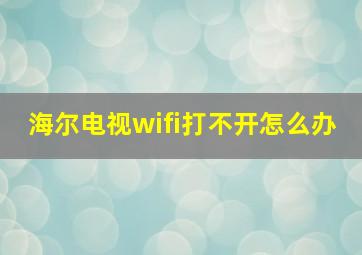 海尔电视wifi打不开怎么办